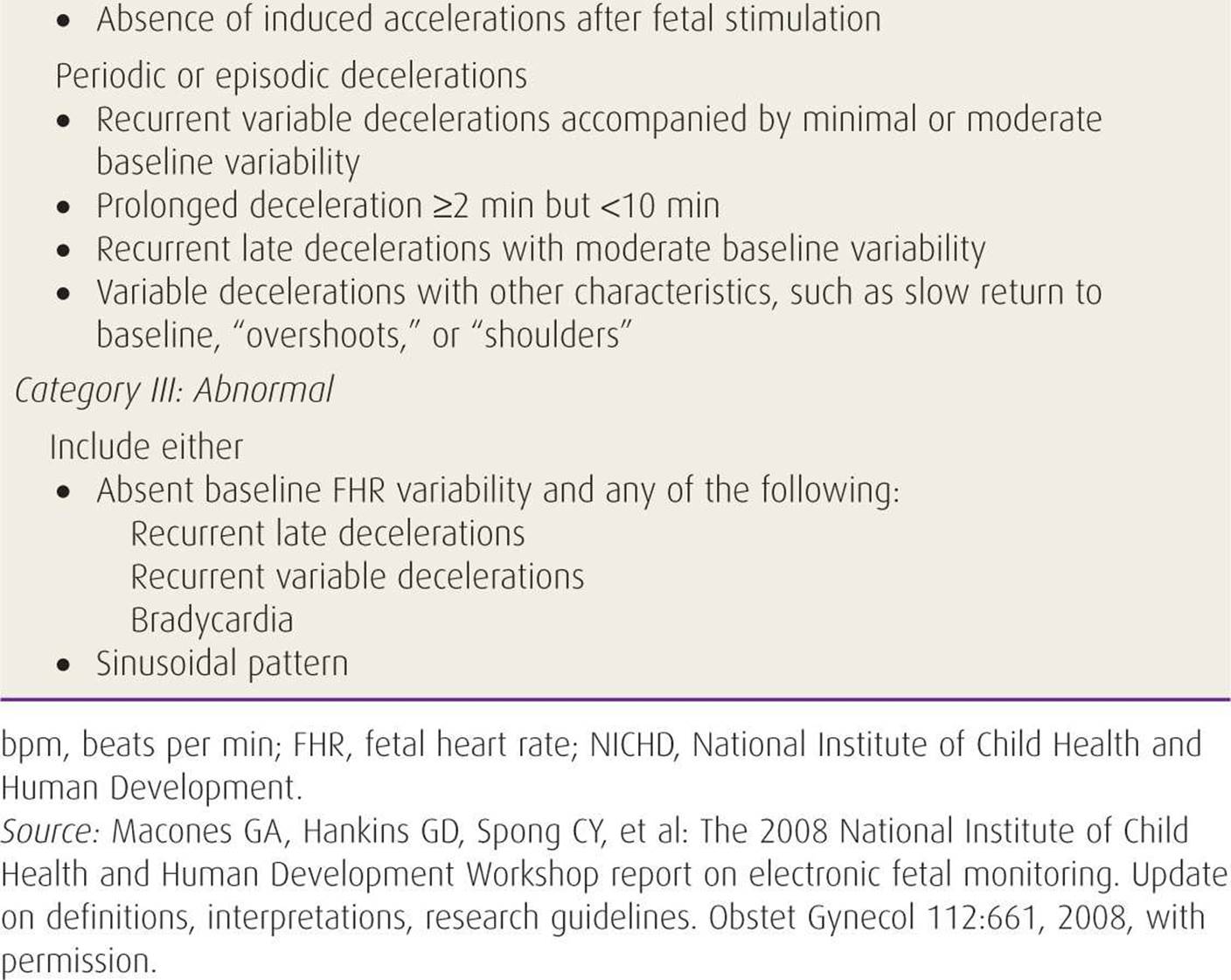 • Absence of induced accelerations after fetal stimulation

Periodic or episodic decelerations

• Recurrent variable decelerations accompanied by minimal or moderate baseline variability
• Prolonged deceleration ≥2 min but <10 min
• Recurrent late decelerations with moderate baseline variability
• Variable decelerations with other characteristics, such as slow return to baseline, "overshoots," or "shoulders"

Category III: Abnormal

Include either

• Absent baseline FHR variability and any of the following:
Recurrent late decelerations
Recurrent variable decelerations
Bradycardia
• Sinusoidal pattern

bpm, beats per min; FHR, fetal heart rate; NICHD, National Institute of Child Health and Human Development.

Source: Macones GA, Hankins GD, Spong CY, et al: The 2008 National Institute of Child Health and Human Development Workshop report on electronic fetal monitoring. Update on definitions, interpretations, research guidelines. Obstet Gynecol 112:661, 2008, with permission.